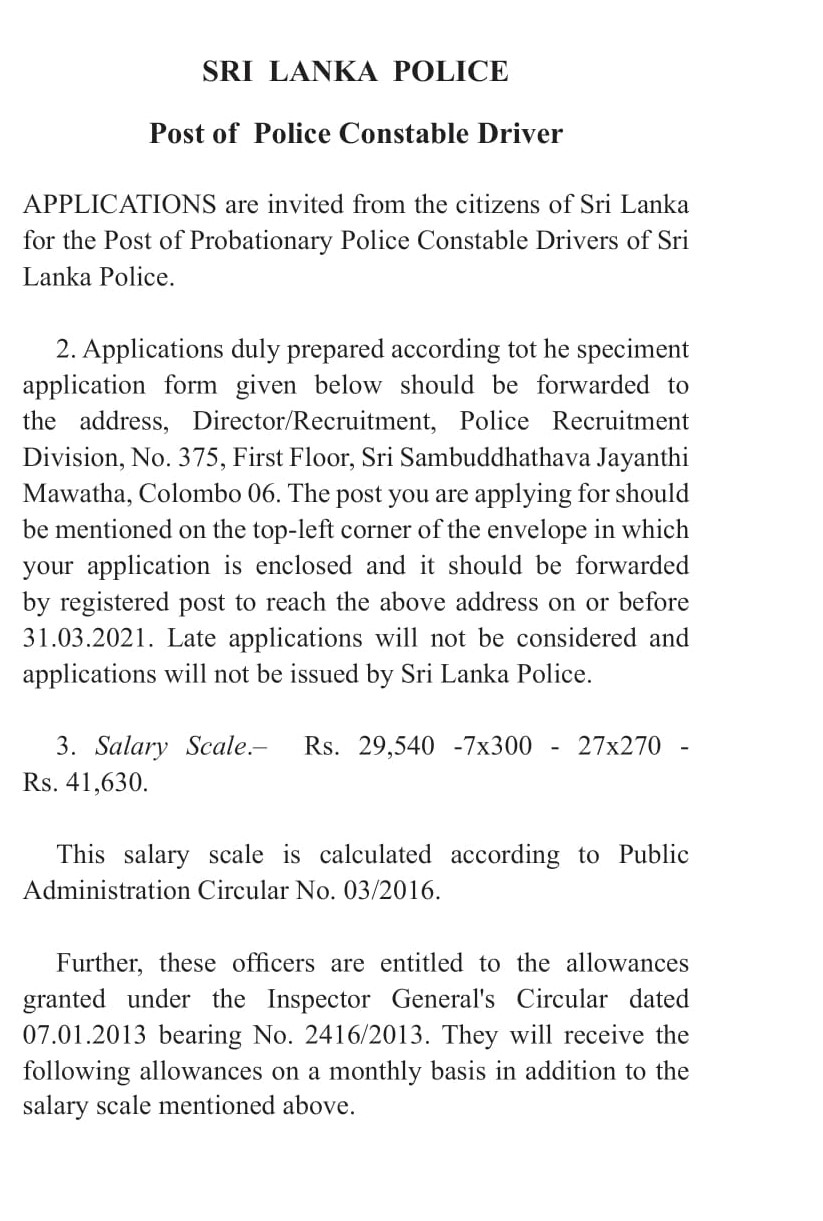 SRI LANKA POLICE

Post of Police Constable Driver

APPLICATIONS are invited from the citizens of Sri Lanka for the Post of Probationary Police Constable Drivers of Sri Lanka Police.

2. Applications duly prepared according tot he speciment application form given below should be forwarded to the address, Director/Recruitment, Police Recruitment Division, No. 375, First Floor, Sri Sambuddhathava Jayanthi Mawatha, Colombo 06. The post you are applying for should be mentioned on the top-left corner of the envelope in which your application is enclosed and it should be forwarded by registered post to reach the above address on or before 31.03.2021. Late applications will not be considered and applications will not be issued by Sri Lanka Police.

3. Salary Scale.– Rs. 29,540 -7x300 - 27x270 - Rs. 41,630.

This salary scale is calculated according to Public Administration Circular No. 03/2016.

Further, these officers are entitled to the allowances granted under the Inspector General's Circular dated 07.01.2013 bearing No. 2416/2013. They will receive the following allowances on a monthly basis in addition to the salary scale mentioned above.